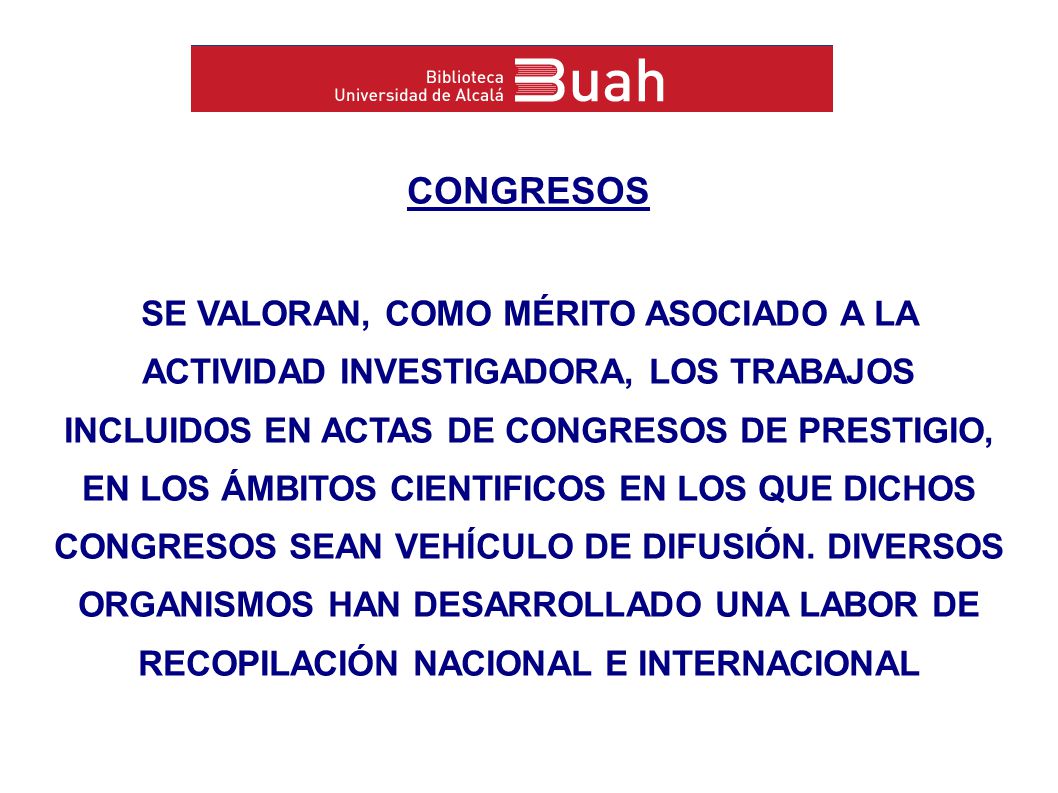 Biblioteca
Universidad de Alcalá
Buah

CONGRESOS

SE VALORAN, COMO MÉRITO ASOCIADO A LA ACTIVIDAD INVESTIGADORA, LOS TRABAJOS INCLUIDOS EN ACTAS DE CONGRESOS DE PRESTIGIO, EN LOS ÁMBITOS CIENTIFICOS EN LOS QUE DICHOS CONGRESOS SEAN VEHÍCULO DE DIFUSIÓN. DIVERSOS ORGANISMOS HAN DESARROLLADO UNA LABOR DE RECOPILACIÓN NACIONAL E INTERNACIONAL